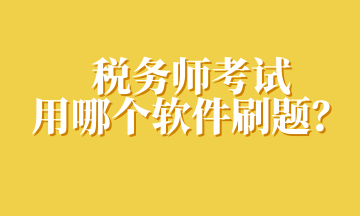 税务师考试
用哪个软件刷题?